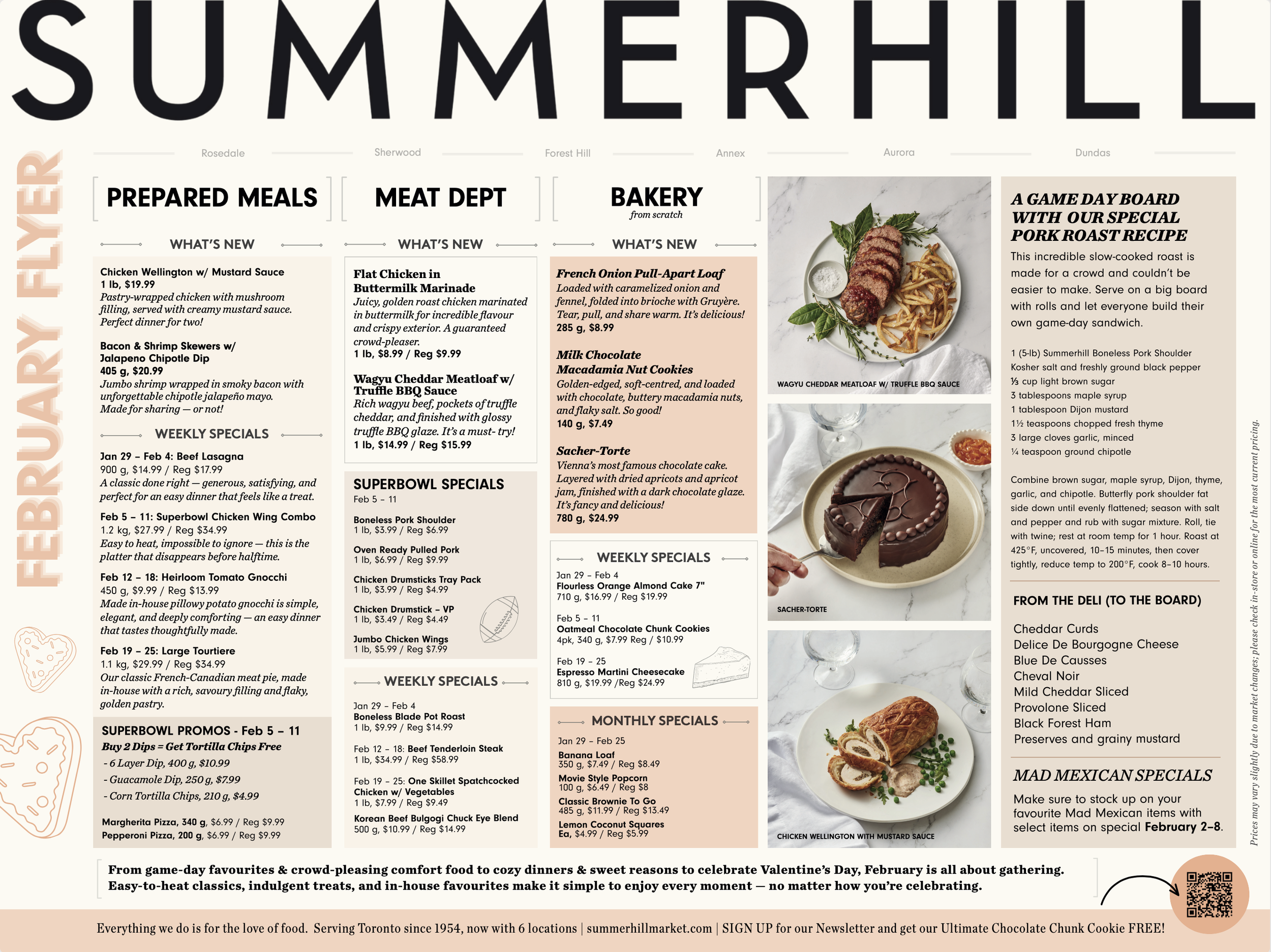 SUMMERHILL

FEBRUARY FLYER

Rosedale Sherwood Forest Hill Annex Aurora Dundas

PREPARED MEALS

WHAT'S NEW

Chicken Wellington w/ Mustard Sauce
1 lb, $19.99
Pastry-wrapped chicken with mushroom filling, served with creamy mustard sauce. Perfect dinner for two!

Bacon & Shrimp Skewers w/ Jalapeno Chipotle Dip
405 g, $20.99
Jumbo shrimp wrapped in smoky bacon with unforgettable chipotle jalapeño mayo. Made for sharing — or not!

WEEKLY SPECIALS

Jan 29 – Feb 4: Beef Lasagna
900 g, $14.99 / Reg $17.99
A classic done right — generous, satisfying, and perfect for an easy dinner that feels like a treat.

Feb 5 – 11: Superbowl Chicken Wing Combo
1.2 kg, $27.99 / Reg $34.99
Easy to heat, impossible to ignore — this is the platter that disappears before halftime.

Feb 12 – 18: Heirloom Tomato Gnocchi
450 g, $9.99 / Reg $13.99
Made in-house pillowy potato gnocchi is simple, elegant, and deeply comforting — an easy dinner that tastes thoughtfully made.

Feb 19 – 25: Large Tourtiere
1.1 kg, $29.99 / Reg $34.99
Our classic French-Canadian meat pie, made in-house with a rich, savoury filling and flaky, golden pastry.

SUPERBOWL PROMOS - Feb 5 – 11
Buy 2 Dips = Get Tortilla Chips Free
- 6 Layer Dip, 400 g, $10.99
- Guacamole Dip, 250 g, $7.99
- Corn Tortilla Chips, 210 g, $4.99

Margherita Pizza, 340 g, $6.99 / Reg $9.99
Pepperoni Pizza, 200 g, $6.99 / Reg $9.99

MEAT DEPT

WHAT'S NEW

Flat Chicken in Buttermilk Marinade
Juicy, golden roast chicken marinated in buttermilk for incredible flavour and crispy exterior. A guaranteed crowd-pleaser.
1 lb, $8.99 / Reg $9.99

Wagyu Cheddar Meatloaf w/ Truffle BBQ Sauce
Rich wagyu beef, pockets of truffle cheddar, and finished with glossy truffle BBQ glaze. It's a must- try!
1 lb, $14.99 / Reg $15.99

SUPERBOWL SPECIALS
Feb 5 – 11
Boneless Pork Shoulder
1 lb, $3.99 / Reg $6.99
Oven Ready Pulled Pork
1 lb, $6.99 / Reg $9.99
Chicken Drumsticks Tray Pack
1 lb, $3.99 / Reg $4.99
Chicken Drumstick – VP
1 lb, $3.49 / Reg $4.49
Jumbo Chicken Wings
1 lb, $5.99 / Reg $7.99

WEEKLY SPECIALS

Jan 29 – Feb 4
Boneless Blade Pot Roast
1 lb, $9.99 / Reg $14.99

Feb 12 – 18: Beef Tenderloin Steak
1 lb, $34.99 / Reg $58.99

Feb 19 – 25: One Skillet Spatchcocked Chicken w/ Vegetables
1 lb, $7.99 / Reg $9.49

Korean Beef Bulgogi Chuck Eye Blend
500 g, $10.99 / Reg $14.99

BAKERY
from scratch

WHAT'S NEW

French Onion Pull-Apart Loaf
Loaded with caramelized onion and fennel, folded into brioche with Gruyère. Tear, pull, and share warm. It's delicious!
285 g, $8.99

Milk Chocolate Macadamia Nut Cookies
Golden-edged, soft-centred, and loaded with chocolate, buttery macadamia nuts, and flaky salt. So good!
140 g, $7.49

Sacher-Torte
Vienna's most famous chocolate cake. Layered with dried apricots and apricot jam, finished with a dark chocolate glaze. It's fancy and delicious!
780 g, $24.99

WEEKLY SPECIALS

Jan 29 – Feb 4
Flourless Orange Almond Cake 7"
710 g, $16.99 / Reg $19.99

Feb 5 – 11
Oatmeal Chocolate Chunk Cookies
4pk, 340 g, $7.99 Reg / $10.99

Feb 19 – 25
Espresso Martini Cheesecake
810 g, $19.99 /Reg $24.99

MONTHLY SPECIALS

Jan 29 – Feb 25
Banana Loaf
350 g, $7.49 / Reg $8.49
Movie Style Popcorn
100 g, $6.49 / Reg $8
Classic Brownie To Go
485 g, $11.99 / Reg $13.49
Lemon Coconut Squares
Ea, $4.99 / Reg $5.99

WAGYU CHEDDAR MEATLOAF W/ TRUFFLE BBQ SAUCE

SACHER-TORTE

CHICKEN WELLINGTON WITH MUSTARD SAUCE

A GAME DAY BOARD WITH OUR SPECIAL PORK ROAST RECIPE
This incredible slow-cooked roast is made for a crowd and couldn't be easier to make. Serve on a big board with rolls and let everyone build their own game-day sandwich.

1 (5-lb) Summerhill Boneless Pork Shoulder
Kosher salt and freshly ground black pepper
⅓ cup light brown sugar
3 tablespoons maple syrup
1 tablespoon Dijon mustard
1½ teaspoons chopped fresh thyme
3 large cloves garlic, minced
¼ teaspoon ground chipotle

Combine brown sugar, maple syrup, Dijon, thyme, garlic, and chipotle. Butterfly pork shoulder fat side down until evenly flattened; season with salt and pepper and rub with sugar mixture. Roll, tie with twine; rest at room temp for 1 hour. Roast at 425°F, uncovered, 10–15 minutes, then cover tightly, reduce temp to 200°F, cook 8–10 hours.

FROM THE DELI (TO THE BOARD)
Cheddar Curds
Delice De Bourgogne Cheese
Blue De Causses
Cheval Noir
Mild Cheddar Sliced
Provolone Sliced
Black Forest Ham
Preserves and grainy mustard

MAD MEXICAN SPECIALS
Make sure to stock up on your favourite Mad Mexican items with select items on special February 2–8.

Prices may vary slightly due to market changes; please check in-store or online for the most current pricing.

From game-day favourites & crowd-pleasing comfort food to cozy dinners & sweet reasons to celebrate Valentine's Day, February is all about gathering. Easy-to-heat classics, indulgent treats, and in-house favourites make it simple to enjoy every moment — no matter how you're celebrating.

Everything we do is for the love of food. Serving Toronto since 1954, now with 6 locations | summerhillmarket.com | SIGN UP for our Newsletter and get our Ultimate Chocolate Chunk Cookie FREE!